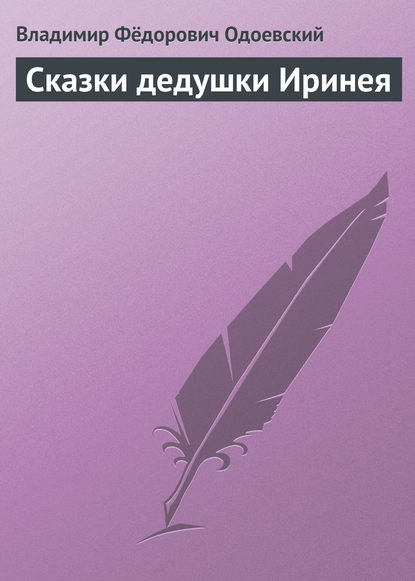 Владимир Фёдорович Одоевский

Сказки дедушки Иринея